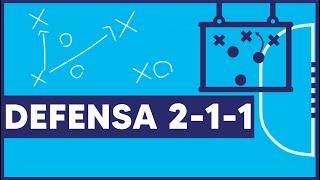 DEFENSA 2-1-1